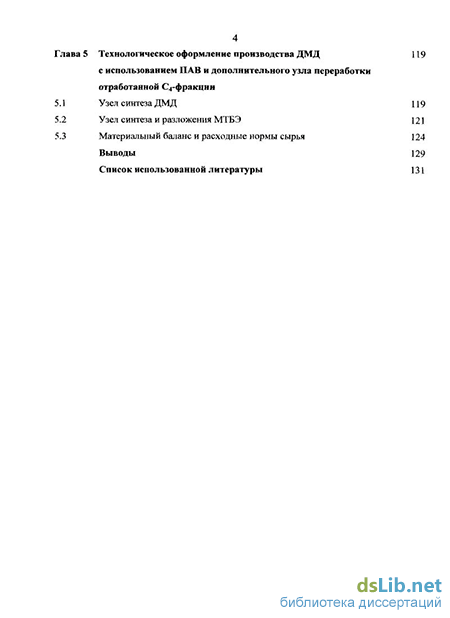 4

| | | |
|---|---|---|
| Глава 5 | Технологическое оформление производства ДМД с использованием ПАВ и дополнительного узла переработки отработанной $C_4$-фракции | 119 |
| 5.1 | Узел синтеза ДМД | 119 |
| 5.2 | Узел синтеза и разложения МТБЭ | 121 |
| 5.3 | Материальный баланс и расходные нормы сырья | 124 |
| | Выводы | 129 |
| | Список использованной литературы | 131 |

dsLib.net
библиотека диссертаций